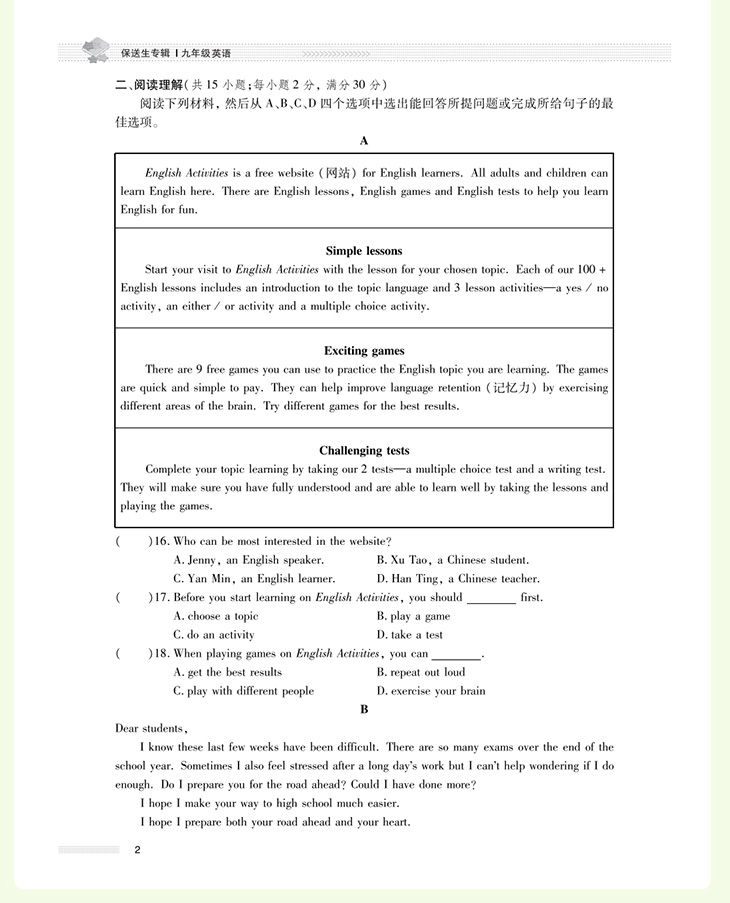 保送生专辑 | 九年级英语

二、阅读理解(共 15 小题;每小题 2 分,满分 30 分)

阅读下列材料,然后从 A、B、C、D 四个选项中选出能回答所提问题或完成所给句子的最佳选项。

A

English Activities is a free website (网站) for English learners. All adults and children can learn English here. There are English lessons, English games and English tests to help you learn English for fun.

Simple lessons

Start your visit to English Activities with the lesson for your chosen topic. Each of our 100 + English lessons includes an introduction to the topic language and 3 lesson activities—a yes / no activity, an either / or activity and a multiple choice activity.

Exciting games

There are 9 free games you can use to practice the English topic you are learning. The games are quick and simple to pay. They can help improve language retention (记忆力) by exercising different areas of the brain. Try different games for the best results.

Challenging tests

Complete your topic learning by taking our 2 tests—a multiple choice test and a writing test. They will make sure you have fully understood and are able to learn well by taking the lessons and playing the games.

( )16. Who can be most interested in the website?
A. Jenny, an English speaker.
B. Xu Tao, a Chinese student.
C. Yan Min, an English learner.
D. Han Ting, a Chinese teacher.

( )17. Before you start learning on English Activities, you should ________ first.
A. choose a topic
B. play a game
C. do an activity
D. take a test

( )18. When playing games on English Activities, you can ________.
A. get the best results
B. repeat out loud
C. play with different people
D. exercise your brain

B

Dear students,

I know these last few weeks have been difficult. There are so many exams over the end of the school year. Sometimes I also feel stressed after a long day's work but I can't help wondering if I do enough. Do I prepare you for the road ahead? Could I have done more?

I hope I make your way to high school much easier.

I hope I prepare both your road ahead and your heart.

2